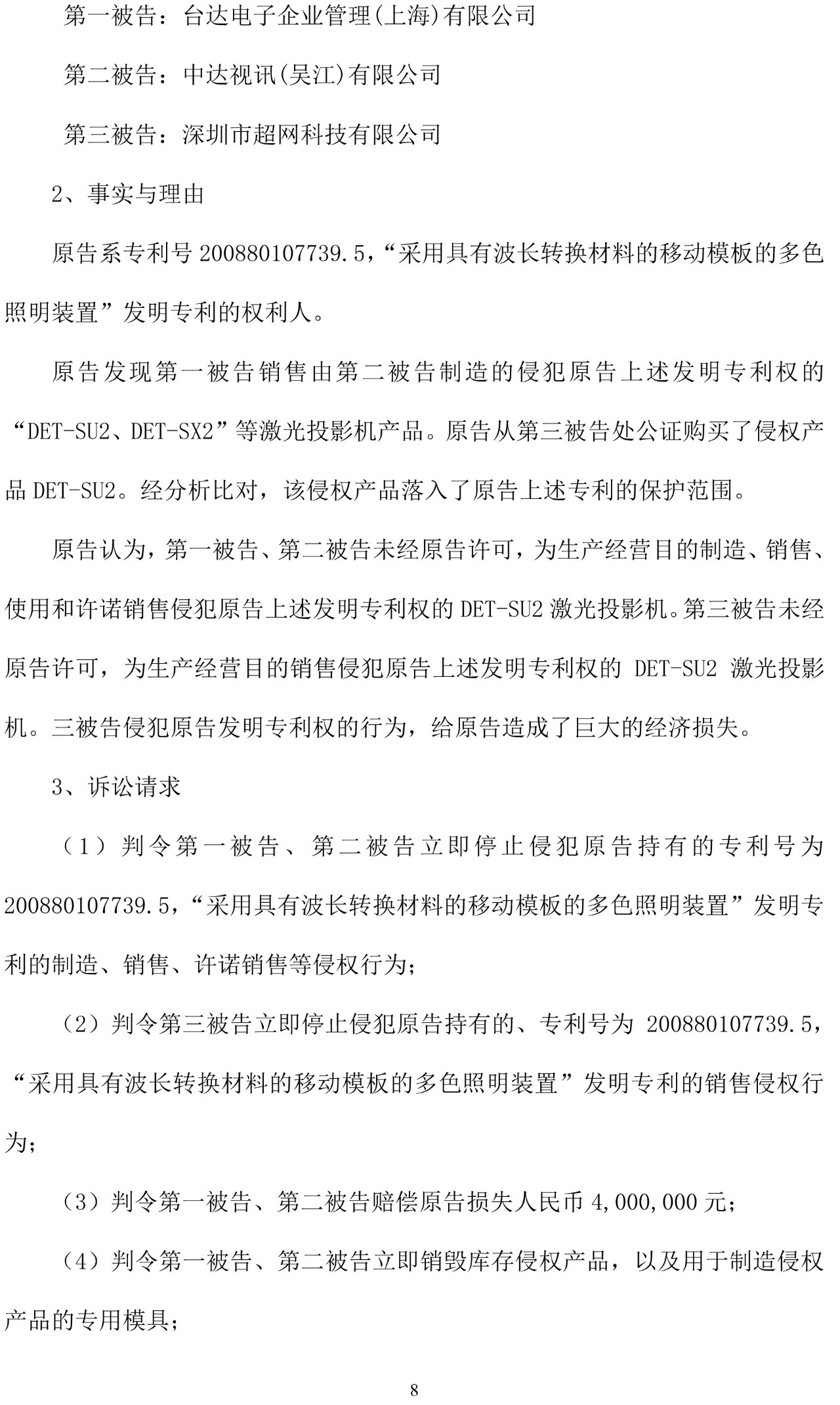 第一被告：台达电子企业管理(上海)有限公司

第二被告：中达视讯(吴江)有限公司

第三被告：深圳市超网科技有限公司

2、事实与理由

原告系专利号 200880107739.5，“采用具有波长转换材料的移动模板的多色照明装置”发明专利的权利人。

原告发现第一被告销售由第二被告制造的侵犯原告上述发明专利权的“DET-SU2、DET-SX2”等激光投影机产品。原告从第三被告处公证购买了侵权产品 DET-SU2。经分析比对，该侵权产品落入了原告上述专利的保护范围。

原告认为，第一被告、第二被告未经原告许可，为生产经营目的制造、销售、使用和许诺销售侵犯原告上述发明专利权的 DET-SU2 激光投影机。第三被告未经原告许可，为生产经营目的销售侵犯原告上述发明专利权的 DET-SU2 激光投影机。三被告侵犯原告发明专利权的行为，给原告造成了巨大的经济损失。

3、诉讼请求

（1）判令第一被告、第二被告立即停止侵犯原告持有的专利号为 200880107739.5，“采用具有波长转换材料的移动模板的多色照明装置”发明专利的制造、销售、许诺销售等侵权行为；

（2）判令第三被告立即停止侵犯原告持有的、专利号为 200880107739.5，“采用具有波长转换材料的移动模板的多色照明装置”发明专利的销售侵权行为；

（3）判令第一被告、第二被告赔偿原告损失人民币 4,000,000 元；

（4）判令第一被告、第二被告立即销毁库存侵权产品，以及用于制造侵权产品的专用模具；

8